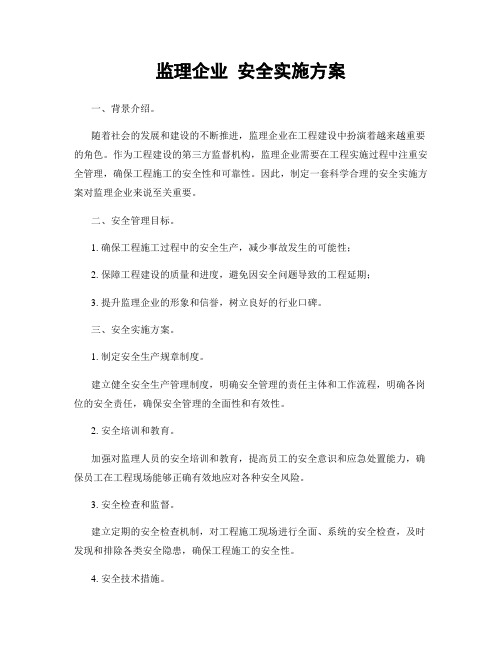 监理企业 安全实施方案

一、背景介绍。

随着社会的发展和建设的不断推进，监理企业在工程建设中扮演着越来越重要的角色。作为工程建设的第三方监督机构，监理企业需要在工程实施过程中注重安全管理，确保工程施工的安全性和可靠性。因此，制定一套科学合理的安全实施方案对监理企业来说至关重要。

二、安全管理目标。

1. 确保工程施工过程中的安全生产，减少事故发生的可能性；

2. 保障工程建设的质量和进度，避免因安全问题导致的工程延期；

3. 提升监理企业的形象和信誉，树立良好的行业口碑。

三、安全实施方案。

1. 制定安全生产规章制度。

建立健全安全生产管理制度，明确安全管理的责任主体和工作流程，明确各岗位的安全责任，确保安全管理的全面性和有效性。

2. 安全培训和教育。

加强对监理人员的安全培训和教育，提高员工的安全意识和应急处置能力，确保员工在工程现场能够正确有效地应对各种安全风险。

3. 安全检查和监督。

建立定期的安全检查机制，对工程施工现场进行全面、系统的安全检查，及时发现和排除各类安全隐患，确保工程施工的安全性。

4. 安全技术措施。